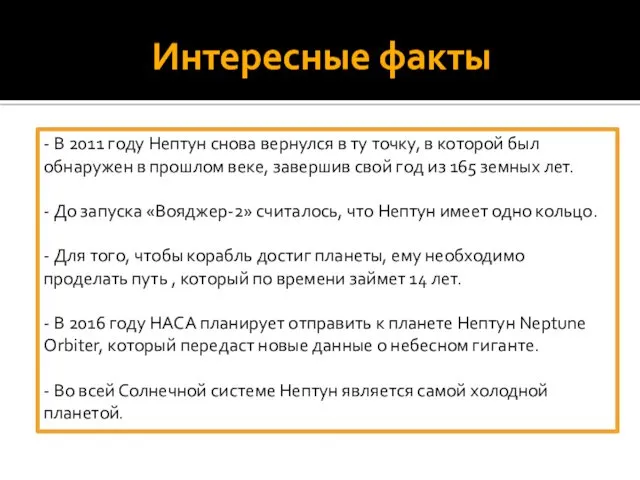 Интересные факты

- В 2011 году Нептун снова вернулся в ту точку, в которой был обнаружен в прошлом веке, завершив свой год из 165 земных лет.

- До запуска «Вояджер-2» считалось, что Нептун имеет одно кольцо.

- Для того, чтобы корабль достиг планеты, ему необходимо проделать путь , который по времени займет 14 лет.

- В 2016 году НАСА планирует отправить к планете Нептун Neptune Orbiter, который передаст новые данные о небесном гиганте.

- Во всей Солнечной системе Нептун является самой холодной планетой.